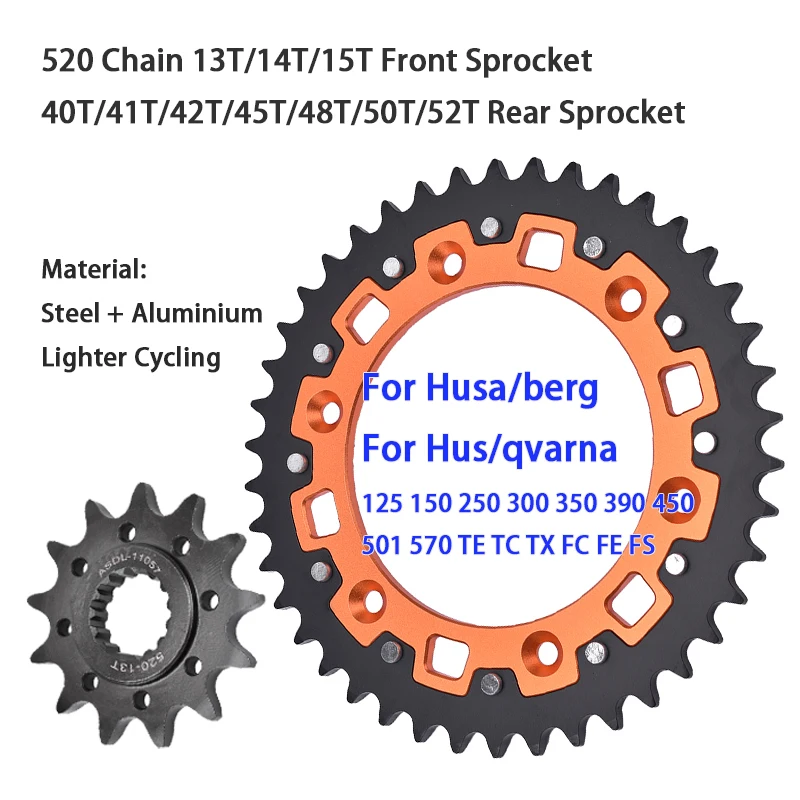 520 Chain 13T/14T/15T Front Sprocket
40T/41T/42T/45T/48T/50T/52T Rear Sprocket

Material:
Steel + Aluminium
Lighter Cycling

For Husa/berg
For Hus/qvarna
125 150 250 300 350 390 450
501 570 TE TC TX FC FE FS

ASDL-11057
520-13T